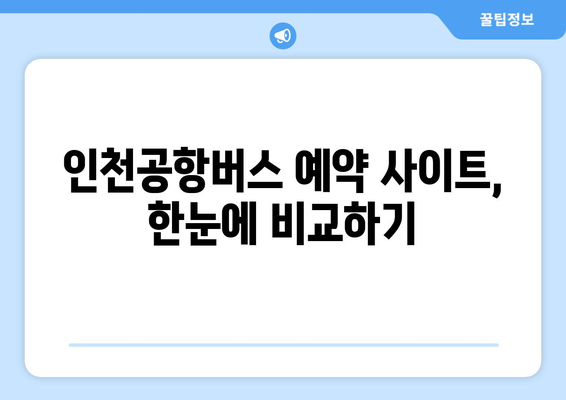 꿀팁정보

인천공항버스 예약 사이트, 한눈에 비교하기